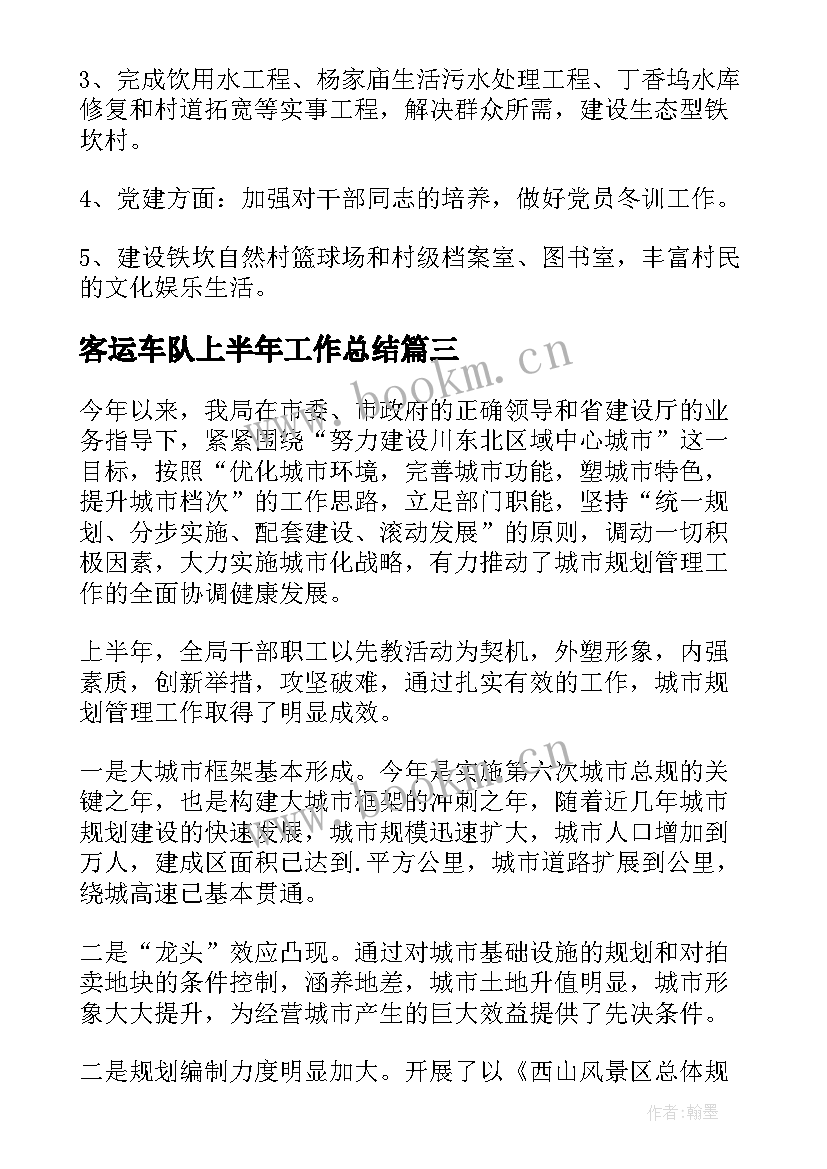 3、完成饮用水工程、杨家庙生活污水处理工程、丁香坞水库修复和村道拓宽等实事工程，解决群众所需，建设生态型铁坎村。

4、党建方面：加强对干部同志的培养，做好党员冬训工作。

5、建设铁坎自然村篮球场和村级档案室、图书室，丰富村民的文化娱乐生活。

客运车队上半年工作总结篇三

今年以来，我局在市委、市政府的正确领导和省建设厅的业务指导下，紧紧围绕“努力建设川东北区域中心城市”这一目标，按照“优化城市环境，完善城市功能，塑城市特色，提升城市档次”的工作思路，立足部门职能，坚持“统一规划、分步实施、配套建设、滚动发展”的原则，调动一切积极因素，大力实施城市化战略，有力推动了城市规划管理工作的全面协调健康发展。

上半年，全局干部职工以先教活动为契机，外塑形象，内强素质，创新举措，攻坚破难，通过扎实有效的工作，城市规划管理工作取得了明显成效。

一是大城市框架基本形成。今年是实施第六次城市总规的关键之年，也是构建大城市框架的冲刺之年，随着近几年城市规划建设的快速发展，城市规模迅速扩大，城市人口增加到万人，建成区面积已达到.平方公里，城市道路扩展到公里，绕城高速已基本贯通。

二是“龙头”效应凸现。通过对城市基础设施的规划和对拍卖地块的条件控制，涵养地差，城市土地升值明显，城市形象大大提升，为经营城市产生的巨大效益提供了先决条件。

二是规划编制力度明显加大。开展了以《西山风景区总体规

www.bookm.cn

作者：翰墨